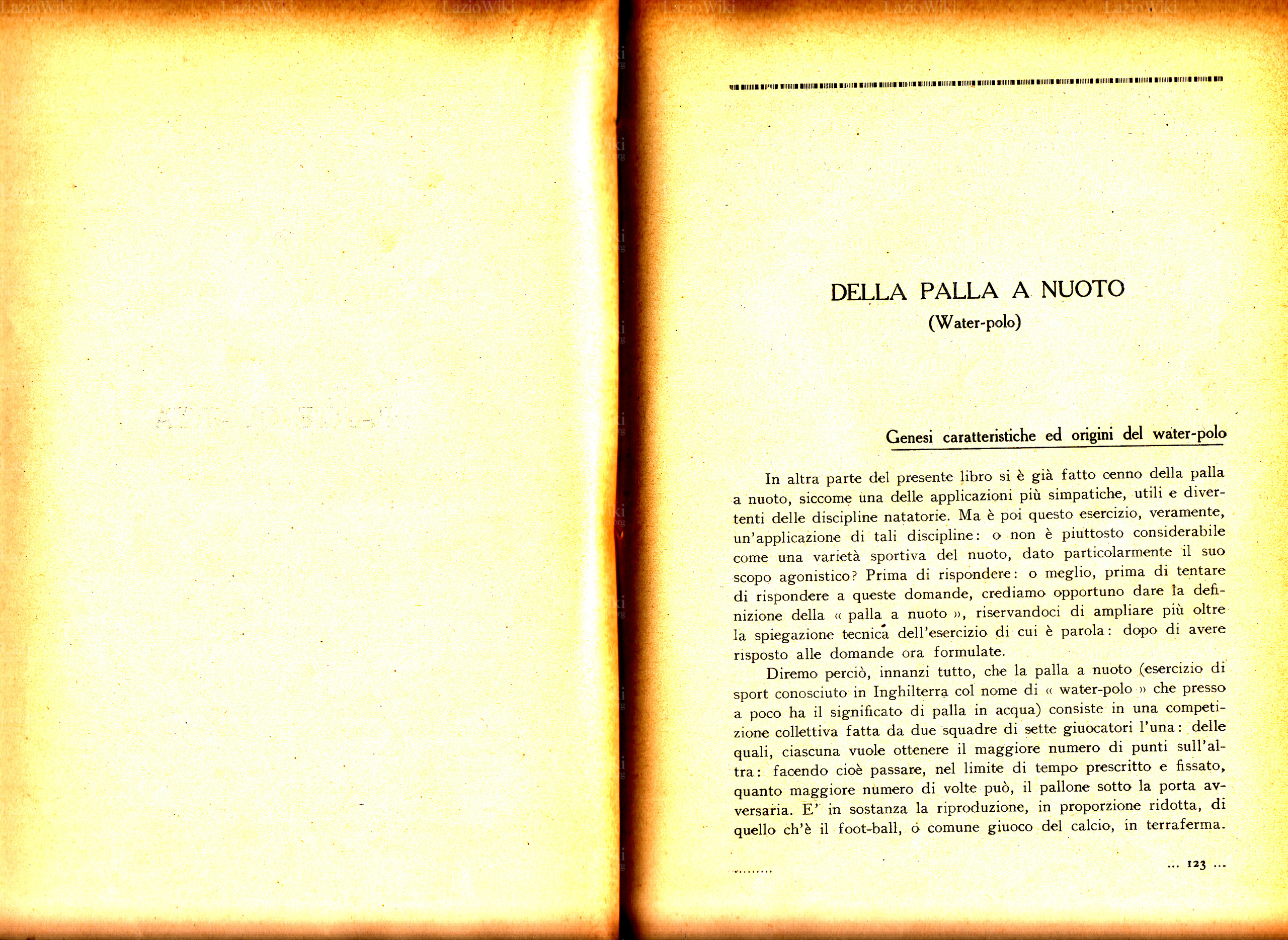 LazioWiki LazioWiki LazioWiki LazioWiki LazioWiki LazioWiki

DELLA PALLA A NUOTO
(Water-polo)

Genesi caratteristiche ed origini del water-polo

In altra parte del presente libro si è già fatto cenno della palla a nuoto, siccome una delle applicazioni più simpatiche, utili e divertenti delle discipline natatorie. Ma è poi questo esercizio, veramente, un'applicazione di tali discipline: o non è piuttosto considerabile come una varietà sportiva del nuoto, dato particolarmente il suo scopo agonistico? Prima di rispondere: o meglio, prima di tentare di rispondere a queste domande, crediamo opportuno dare la definizione della « palla a nuoto », riservandoci di ampliare più oltre la spiegazione tecnica dell'esercizio di cui è parola: dopo di avere risposto alle domande ora formulate.

Diremo perciò, innanzi tutto, che la palla a nuoto (esercizio di sport conosciuto in Inghilterra col nome di « water-polo » che presso a poco ha il significato di palla in acqua) consiste in una competizione collettiva fatta da due squadre di sette giuocatori l'una: delle quali, ciascuna vuole ottenere il maggiore numero di punti sull'altra: facendo cioè passare, nel limite di tempo prescritto e fissato, quanto maggiore numero di volte può, il pallone sotto la porta avversaria. E' in sostanza la riproduzione, in proporzione ridotta, di quello ch'è il foot-ball, o comune giuoco del calcio, in terraferma.

... 123 ...